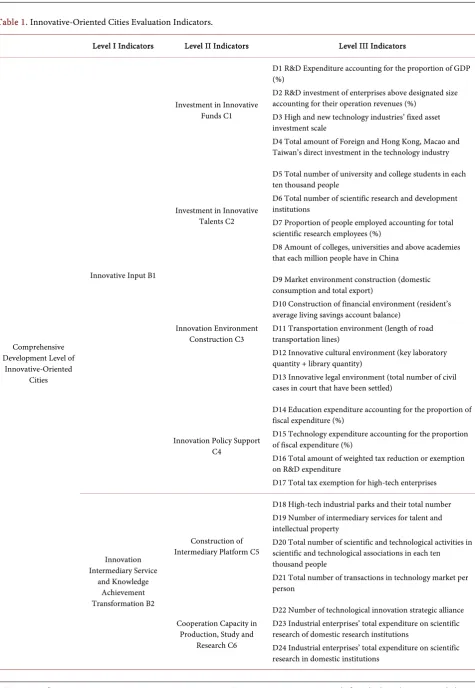 Table 1. Innovative-Oriented Cities Evaluation Indicators.

|  | Level I Indicators | Level II Indicators | Level III Indicators |
|---|---|---|---|
| Comprehensive Development Level of Innovative-Oriented Cities | Innovative Input B1 | Investment in Innovative Funds C1 | D1 R&D Expenditure accounting for the proportion of GDP (%) |
|  |  |  | D2 R&D investment of enterprises above designated size accounting for their operation revenues (%) |
|  |  |  | D3 High and new technology industries' fixed asset investment scale |
|  |  |  | D4 Total amount of Foreign and Hong Kong, Macao and Taiwan's direct investment in the technology industry |
|  |  | Investment in Innovative Talents C2 | D5 Total number of university and college students in each ten thousand people |
|  |  |  | D6 Total number of scientific research and development institutions |
|  |  |  | D7 Proportion of people employed accounting for total scientific research employees (%) |
|  |  |  | D8 Amount of colleges, universities and above academies that each million people have in China |
|  |  | Innovation Environment Construction C3 | D9 Market environment construction (domestic consumption and total export) |
|  |  |  | D10 Construction of financial environment (resident's average living savings account balance) |
|  |  |  | D11 Transportation environment (length of road transportation lines) |
|  |  |  | D12 Innovative cultural environment (key laboratory quantity + library quantity) |
|  |  |  | D13 Innovative legal environment (total number of civil cases in court that have been settled) |
|  |  | Innovation Policy Support C4 | D14 Education expenditure accounting for the proportion of fiscal expenditure (%) |
|  |  |  | D15 Technology expenditure accounting for the proportion of fiscal expenditure (%) |
|  |  |  | D16 Total amount of weighted tax reduction or exemption on R&D expenditure |
|  |  |  | D17 Total tax exemption for high-tech enterprises |
|  | Innovation Intermediary Service and Knowledge Achievement Transformation B2 | Construction of Intermediary Platform C5 | D18 High-tech industrial parks and their total number |
|  |  |  | D19 Number of intermediary services for talent and intellectual property |
|  |  |  | D20 Total number of scientific and technological activities in scientific and technological associations in each ten thousand people |
|  |  |  | D21 Total number of transactions in technology market per person |
|  |  | Cooperation Capacity in Production, Study and Research C6 | D22 Number of technological innovation strategic alliance |
|  |  |  | D23 Industrial enterprises' total expenditure on scientific research of domestic research institutions |
|  |  |  | D24 Industrial enterprises' total expenditure on scientific research in domestic institutions |